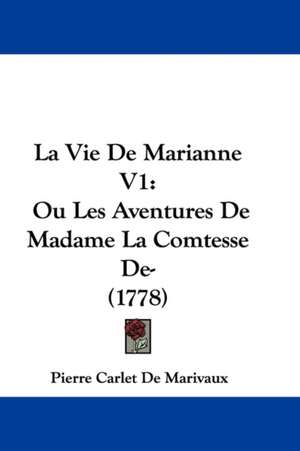 La Vie De Marianne V1:
Ou Les Aventures De Madame La Comtesse De-
(1778)

Pierre Carlet De Marivaux